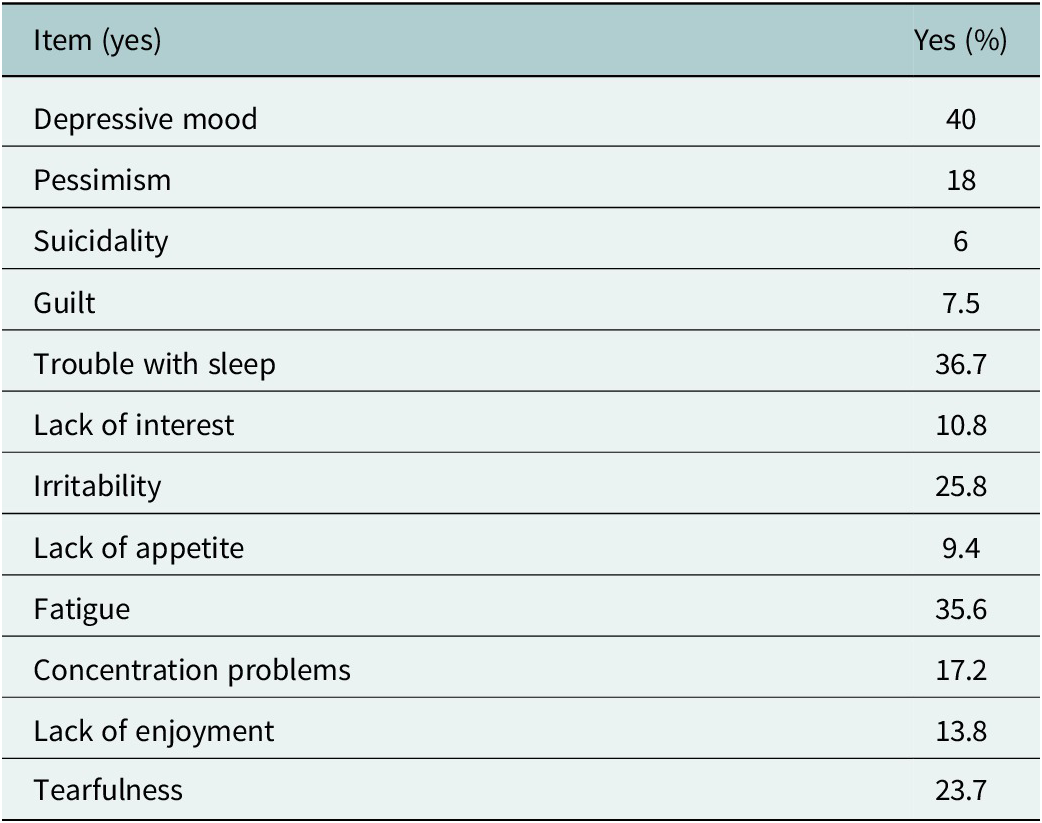 | Item (yes) | Yes (%) |
|---|---|
| Depressive mood | 40 |
| Pessimism | 18 |
| Suicidality | 6 |
| Guilt | 7.5 |
| Trouble with sleep | 36.7 |
| Lack of interest | 10.8 |
| Irritability | 25.8 |
| Lack of appetite | 9.4 |
| Fatigue | 35.6 |
| Concentration problems | 17.2 |
| Lack of enjoyment | 13.8 |
| Tearfulness | 23.7 |